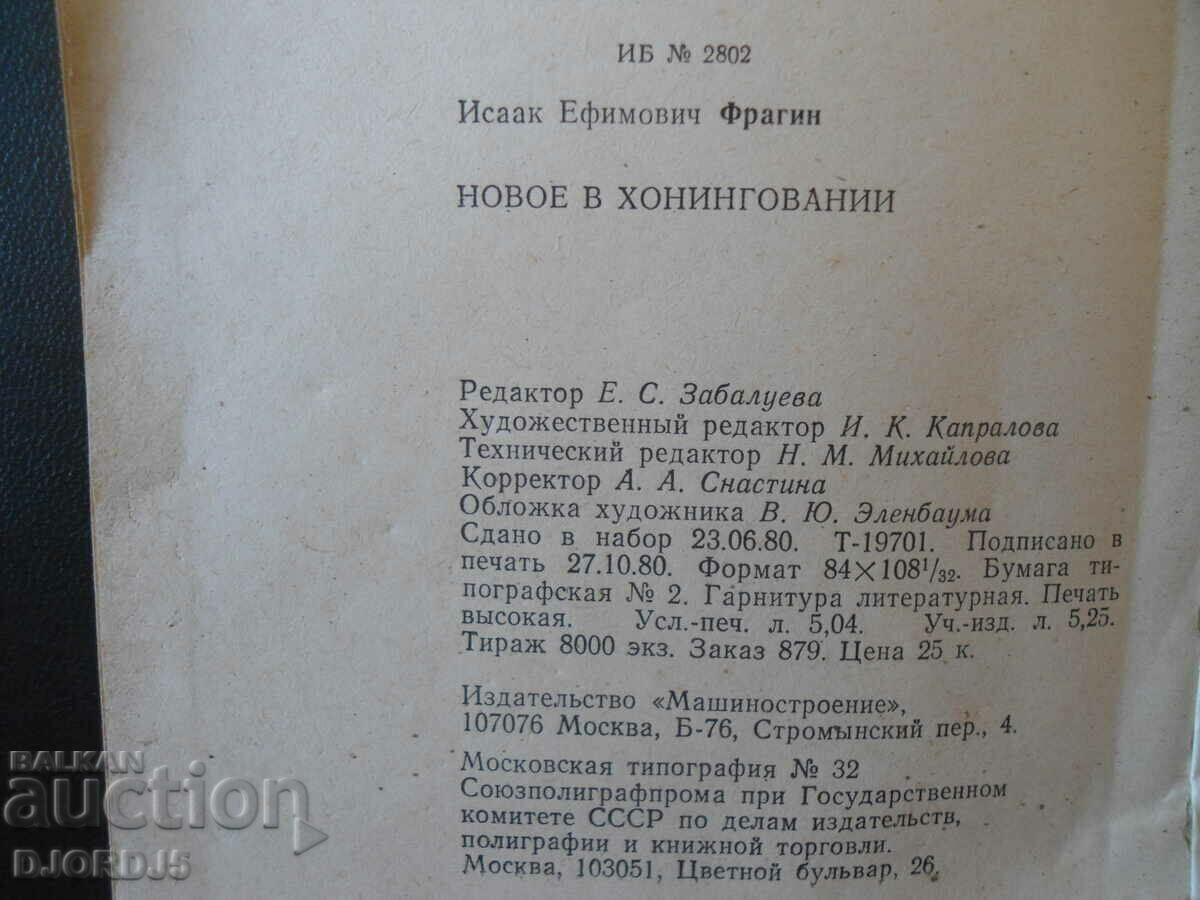 ИБ № 2802

Исаак Ефимович Фрагин

НОВОЕ В ХОНИНГОВАНИИ

Редактор Е. С. Забалуева
Художественный редактор И. К. Капралова
Технический редактор Н. М. Михайлова
Корректор А. А. Снастина
Обложка художника В. Ю. Эленбаума
Сдано в набор 23.06.80. Т-19701. Подписано в печать 27.10.80. Формат $84 \times 108^{1}/_{32}$. Бумага типографская № 2. Гарнитура литературная. Печать высокая. Усл.-печ. л. 5,04. Уч.-изд. л. 5,25. Тираж 8000 экз. Заказ 879. Цена 25 к.

Издательство «Машиностроение»,
107076 Москва, Б-76, Стромынский пер., 4.

Московская типография № 32
Союзполиграфпрома при Государственном комитете СССР по делам издательств, полиграфии и книжной торговли.
Москва, 103051, Цветной бульвар, 26.

BALKAN auction DJORDJ5